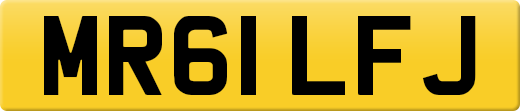 MR61 LFJ